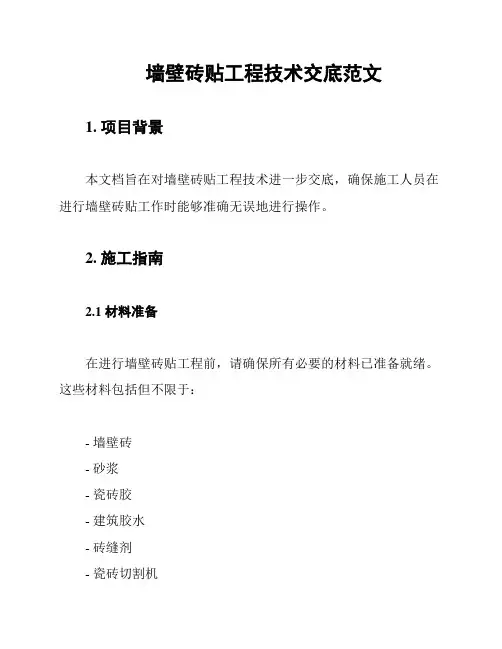 墙壁砖贴工程技术交底范文

1. 项目背景

本文档旨在对墙壁砖贴工程技术进一步交底，确保施工人员在进行墙壁砖贴工作时能够准确无误地进行操作。

2. 施工指南

2.1 材料准备

在进行墙壁砖贴工程前，请确保所有必要的材料已准备就绪。这些材料包括但不限于：

- 墙壁砖
- 砂浆
- 瓷砖胶
- 建筑胶水
- 砖缝剂
- 瓷砖切割机